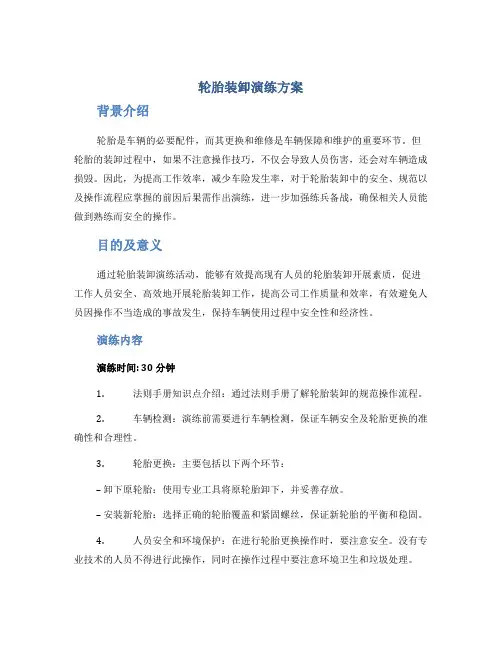 轮胎装卸演练方案

背景介绍

轮胎是车辆的必要配件，而其更换和维修是车辆保障和维护的重要环节。但轮胎的装卸过程中，如果不注意操作技巧，不仅会导致人员伤害，还会对车辆造成损毁。因此，为提高工作效率，减少车险发生率，对于轮胎装卸中的安全、规范以及操作流程应掌握的前因后果需作出演练，进一步加强练兵备战，确保相关人员能做到熟练而安全的操作。

目的及意义

通过轮胎装卸演练活动，能够有效提高现有人员的轮胎装卸开展素质，促进工作人员安全、高效地开展轮胎装卸工作，提高公司工作质量和效率，有效避免人员因操作不当造成的事故发生，保持车辆使用过程中安全性和经济性。

演练内容

演练时间: 30 分钟

1. 法则手册知识点介绍：通过法则手册了解轮胎装卸的规范操作流程。

2. 车辆检测：演练前需要进行车辆检测，保证车辆安全及轮胎更换的准确性和合理性。

3. 轮胎更换：主要包括以下两个环节：

– 卸下原轮胎：使用专业工具将原轮胎卸下，并妥善存放。

– 安装新轮胎：选择正确的轮胎覆盖和紧固螺丝，保证新轮胎的平衡和稳固。

4. 人员安全和环境保护：在进行轮胎更换操作时，要注意安全。没有专业技术的人员不得进行此操作，同时在操作过程中要注意环境卫生和垃圾处理。